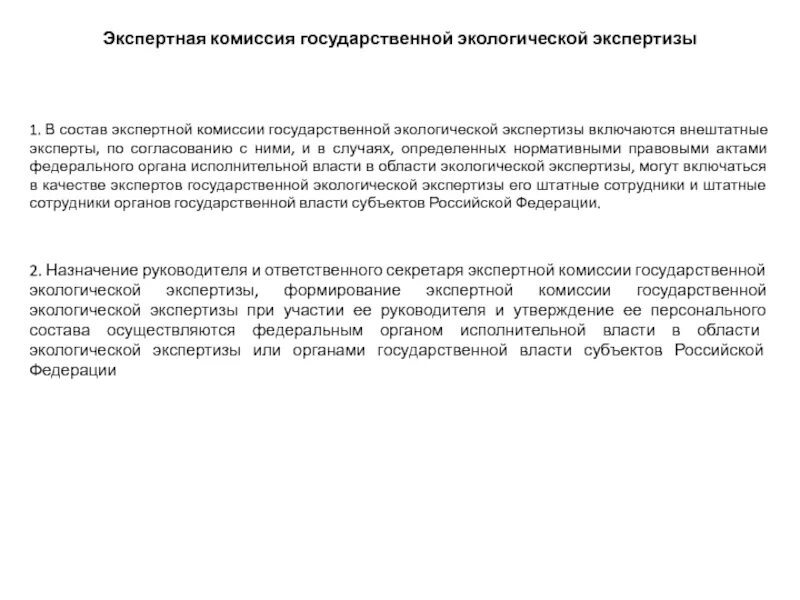 Экспертная комиссия государственной экологической экспертизы

1. В состав экспертной комиссии государственной экологической экспертизы включаются внештатные эксперты, по согласованию с ними, и в случаях, определенных нормативными правовыми актами федерального органа исполнительной власти в области экологической экспертизы, могут включаться в качестве экспертов государственной экологической экспертизы его штатные сотрудники и штатные сотрудники органов государственной власти субъектов Российской Федерации.

2. Назначение руководителя и ответственного секретаря экспертной комиссии государственной экологической экспертизы, формирование экспертной комиссии государственной экологической экспертизы при участии ее руководителя и утверждение ее персонального состава осуществляются федеральным органом исполнительной власти в области экологической экспертизы или органами государственной власти субъектов Российской Федерации